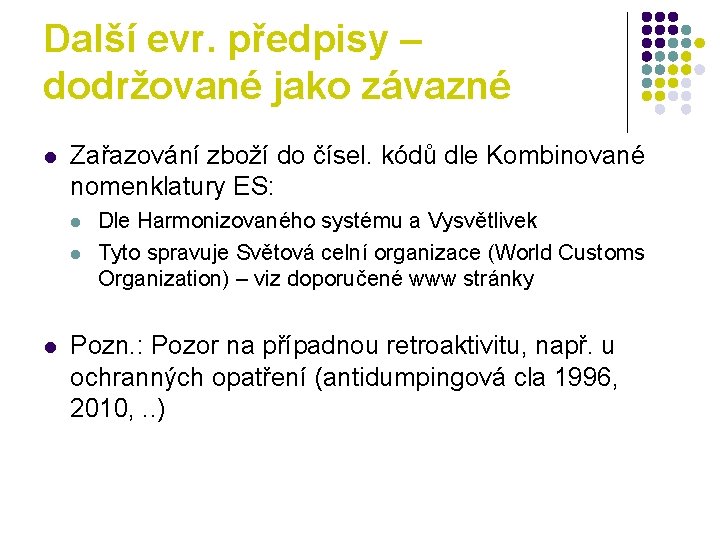 Další evr. předpisy – dodržované jako závazné

- Zařazování zboží do čísel. kódů dle Kombinované nomenklatury ES:
  - Dle Harmonizovaného systému a Vysvětlivek
  - Tyto spravuje Světová celní organizace (World Customs Organization) – viz doporučené www stránky

- Pozn.: Pozor na případnou retroaktivitu, např. u ochranných opatření (antidumpingová cla 1996, 2010, ..)